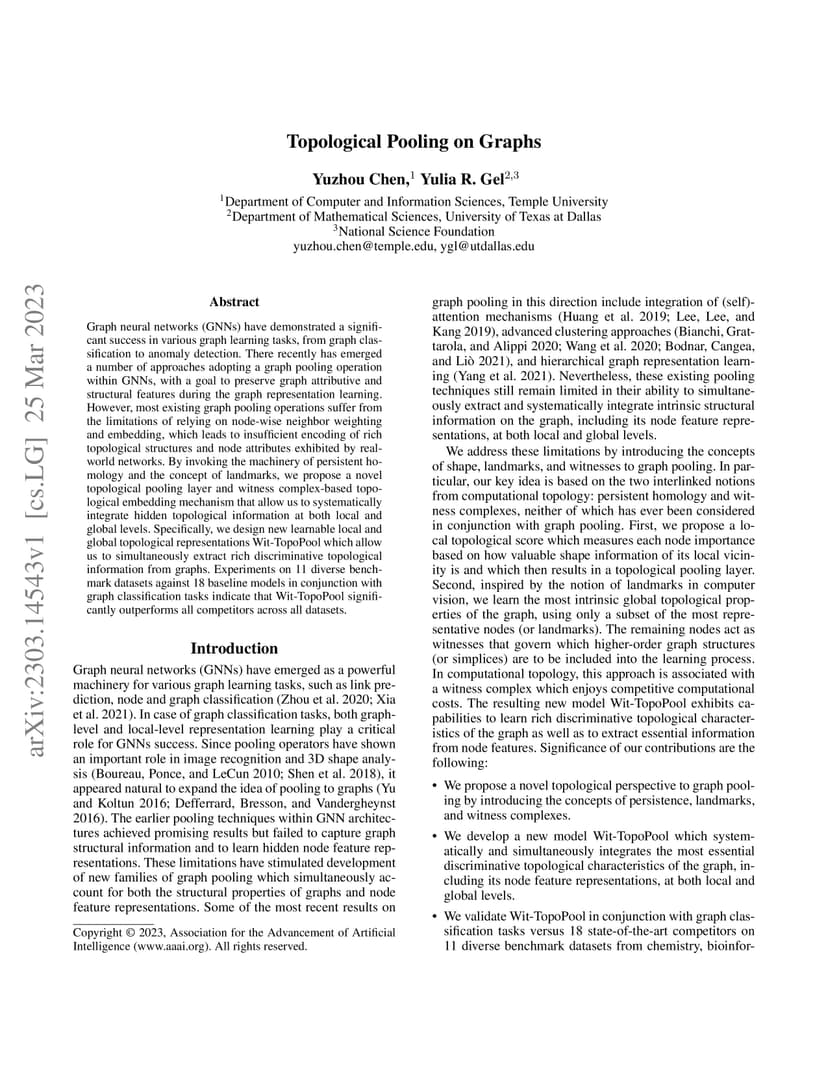 Topological Pooling on Graphs

Yuzhou Chen,$^1$ Yulia R. Gel$^{2,3}$

$^1$Department of Computer and Information Sciences, Temple University
$^2$Department of Mathematical Sciences, University of Texas at Dallas
$^3$National Science Foundation
yuzhou.chen@temple.edu, ygl@utdallas.edu

arXiv:2303.14543v1 [cs.LG] 25 Mar 2023

Abstract

Graph neural networks (GNNs) have demonstrated a significant success in various graph learning tasks, from graph classification to anomaly detection. There recently has emerged a number of approaches adopting a graph pooling operation within GNNs, with a goal to preserve graph attributive and structural features during the graph representation learning. However, most existing graph pooling operations suffer from the limitations of relying on node-wise neighbor weighting and embedding, which leads to insufficient encoding of rich topological structures and node attributes exhibited by real-world networks. By invoking the machinery of persistent homology and the concept of landmarks, we propose a novel topological pooling layer and witness complex-based topological embedding mechanism that allow us to systematically integrate hidden topological information at both local and global levels. Specifically, we design new learnable local and global topological representations Wit-TopoPool which allow us to simultaneously extract rich discriminative topological information from graphs. Experiments on 11 diverse benchmark datasets against 18 baseline models in conjunction with graph classification tasks indicate that Wit-TopoPool significantly outperforms all competitors across all datasets.

Introduction

Graph neural networks (GNNs) have emerged as a powerful machinery for various graph learning tasks, such as link prediction, node and graph classification (Zhou et al. 2020; Xia et al. 2021). In case of graph classification tasks, both graph-level and local-level representation learning play a critical role for GNNs success. Since pooling operators have shown an important role in image recognition and 3D shape analysis (Boureau, Ponce, and LeCun 2010; Shen et al. 2018), it appeared natural to expand the idea of pooling to graphs (Yu and Koltun 2016; Defferrard, Bresson, and Vandergheynst 2016). The earlier pooling techniques within GNN architectures achieved promising results but failed to capture graph structural information and to learn hidden node feature representations. These limitations have stimulated development of new families of graph pooling which simultaneously account for both the structural properties of graphs and node feature representations. Some of the most recent results on

Copyright © 2023, Association for the Advancement of Artificial Intelligence (www.aaai.org). All rights reserved.

graph pooling in this direction include integration of (self)-attention mechanisms (Huang et al. 2019; Lee, Lee, and Kang 2019), advanced clustering approaches (Bianchi, Grattarola, and Alippi 2020; Wang et al. 2020; Bodnar, Cangea, and Liò 2021), and hierarchical graph representation learning (Yang et al. 2021). Nevertheless, these existing pooling techniques still remain limited in their ability to simultaneously extract and systematically integrate intrinsic structural information on the graph, including its node feature representations, at both local and global levels.

We address these limitations by introducing the concepts of shape, landmarks, and witnesses to graph pooling. In particular, our key idea is based on the two interlinked notions from computational topology: persistent homology and witness complexes, neither of which has ever been considered in conjunction with graph pooling. First, we propose a local topological score which measures each node importance based on how valuable shape information of its local vicinity is and which then results in a topological pooling layer. Second, inspired by the notion of landmarks in computer vision, we learn the most intrinsic global topological properties of the graph, using only a subset of the most representative nodes (or landmarks). The remaining nodes act as witnesses that govern which higher-order graph structures (or simplices) are to be included into the learning process. In computational topology, this approach is associated with a witness complex which enjoys competitive computational costs. The resulting new model Wit-TopoPool exhibits capabilities to learn rich discriminative topological characteristics of the graph as well as to extract essential information from node features. Significance of our contributions are the following:

• We propose a novel topological perspective to graph pooling by introducing the concepts of persistence, landmarks, and witness complexes.

• We develop a new model Wit-TopoPool which systematically and simultaneously integrates the most essential discriminative topological characteristics of the graph, including its node feature representations, at both local and global levels.

• We validate Wit-TopoPool in conjunction with graph classification tasks versus 18 state-of-the-art competitors on 11 diverse benchmark datasets from chemistry, bioinfor-